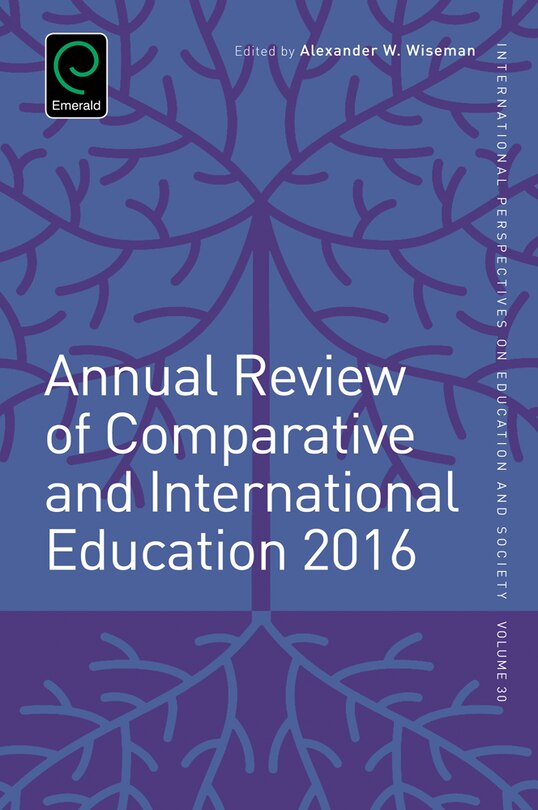 Emerald

Edited by Alexander W. Wiseman

Annual Review of Comparative and International Education 2016

INTERNATIONAL PERSPECTIVES ON EDUCATION AND SOCIETY VOLUME 30